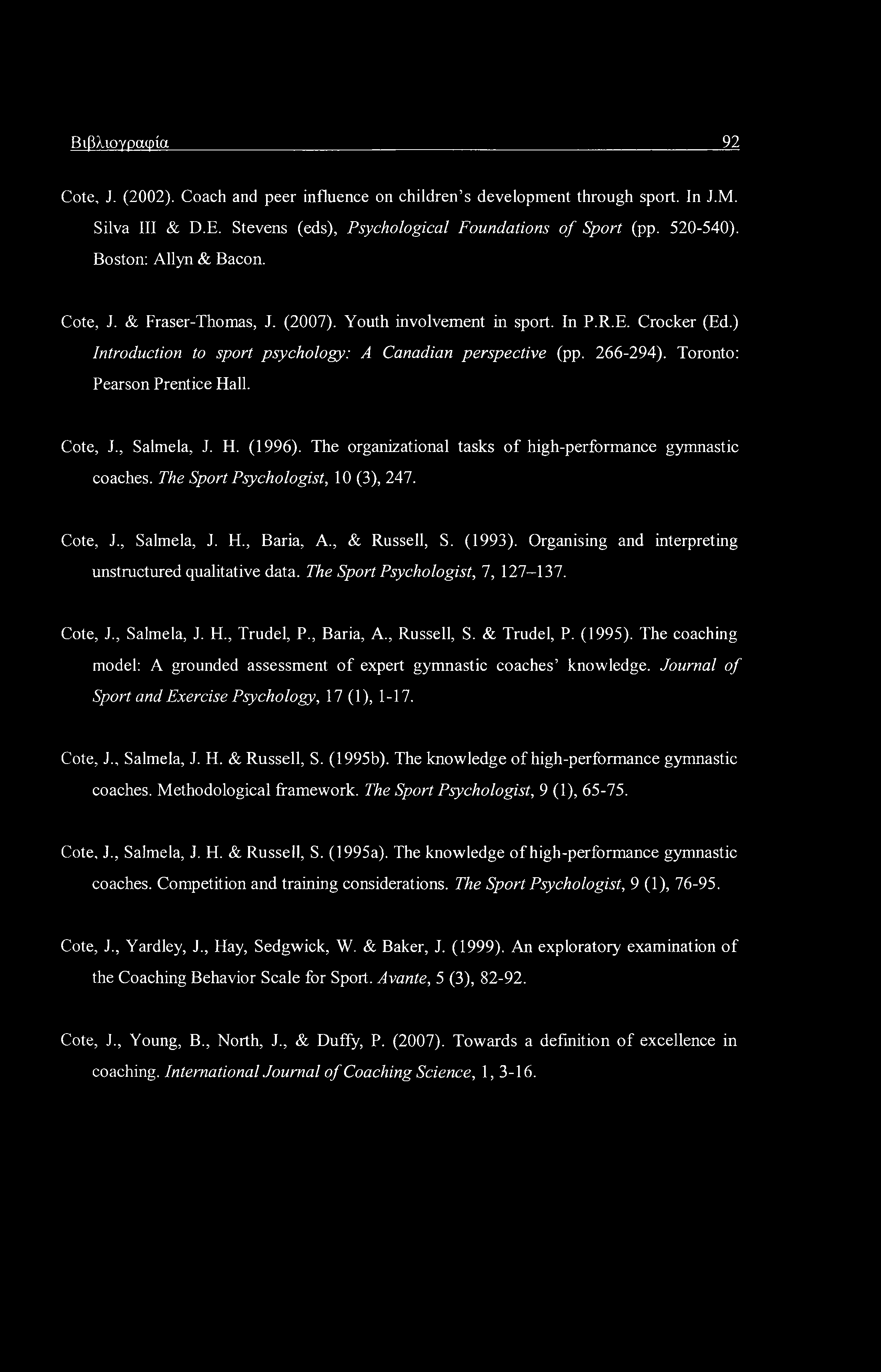 Βιβλιογραφία 92

Cote, J. (2002). Coach and peer influence on children's development through sport. In J.M. Silva III & D.E. Stevens (eds), Psychological Foundations of Sport (pp. 520-540). Boston: Allyn & Bacon.

Cote, J. & Fraser-Thomas, J. (2007). Youth involvement in sport. In P.R.E. Crocker (Ed.) Introduction to sport psychology: A Canadian perspective (pp. 266-294). Toronto: Pearson Prentice Hall.

Cote, J., Salmela, J. H. (1996). The organizational tasks of high-performance gymnastic coaches. The Sport Psychologist, 10 (3), 247.

Cote, J., Salmela, J. H., Baria, A., & Russell, S. (1993). Organising and interpreting unstructured qualitative data. The Sport Psychologist, 7, 127–137.

Cote, J., Salmela, J. H., Trudel, P., Baria, A., Russell, S. & Trudel, P. (1995). The coaching model: A grounded assessment of expert gymnastic coaches' knowledge. Journal of Sport and Exercise Psychology, 17 (1), 1-17.

Cote, J., Salmela, J. H. & Russell, S. (1995b). The knowledge of high-performance gymnastic coaches. Methodological framework. The Sport Psychologist, 9 (1), 65-75.

Cote, J., Salmela, J. H. & Russell, S. (1995a). The knowledge of high-performance gymnastic coaches. Competition and training considerations. The Sport Psychologist, 9 (1), 76-95.

Cote, J., Yardley, J., Hay, Sedgwick, W. & Baker, J. (1999). An exploratory examination of the Coaching Behavior Scale for Sport. Avante, 5 (3), 82-92.

Cote, J., Young, B., North, J., & Duffy, P. (2007). Towards a definition of excellence in coaching. International Journal of Coaching Science, 1, 3-16.